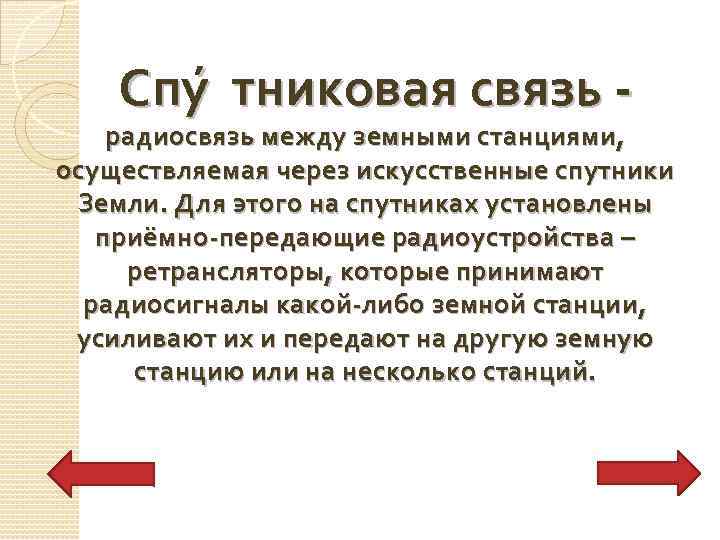 Спу́ тниковая связь - радиосвязь между земными станциями, осуществляемая через искусственные спутники Земли. Для этого на спутниках установлены приёмно-передающие радиоустройства – ретрансляторы, которые принимают радиосигналы какой-либо земной станции, усиливают их и передают на другую земную станцию или на несколько станций.